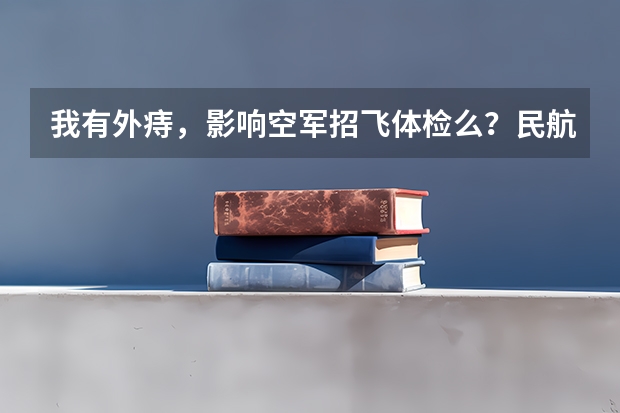 我有外痔，影响空军招飞体检么？民航